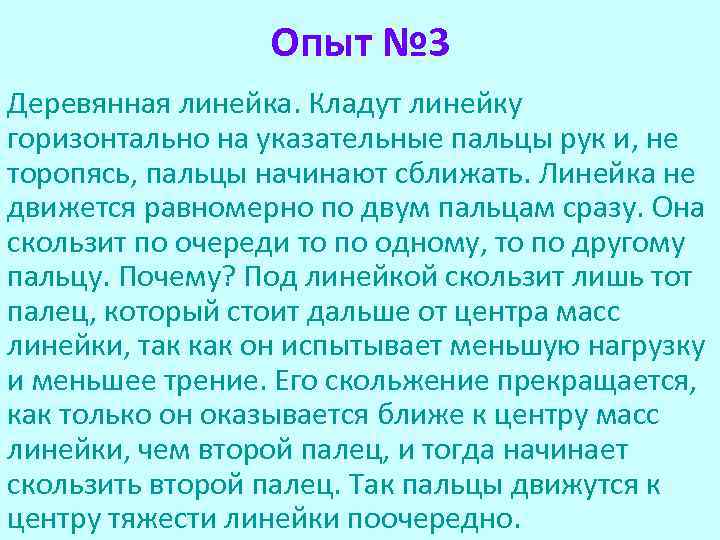 Опыт №3

Деревянная линейка. Кладут линейку горизонтально на указательные пальцы рук и, не торопясь, пальцы начинают сближать. Линейка не движется равномерно по двум пальцам сразу. Она скользит по очереди то по одному, то по другому пальцу. Почему? Под линейкой скользит лишь тот палец, который стоит дальше от центра масс линейки, так как он испытывает меньшую нагрузку и меньшее трение. Его скольжение прекращается, как только он оказывается ближе к центру масс линейки, чем второй палец, и тогда начинает скользить второй палец. Так пальцы движутся к центру тяжести линейки поочередно.